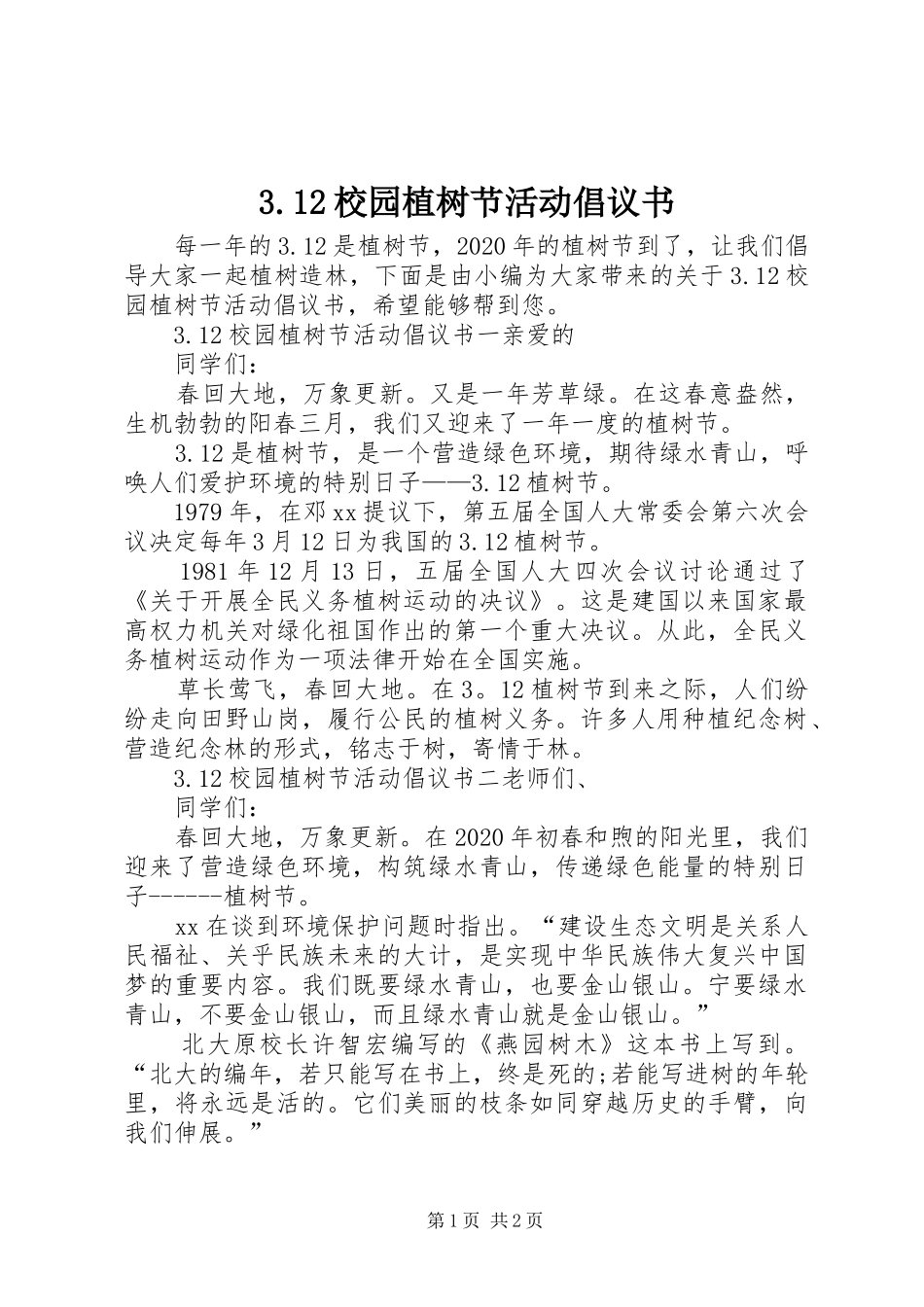 3.12校园植树节活动倡议书

每一年的3.12是植树节，2020年的植树节到了，让我们倡导大家一起植树造林，下面是由小编为大家带来的关于3.12校园植树节活动倡议书，希望能够帮到您。

3.12校园植树节活动倡议书一亲爱的

同学们：

春回大地，万象更新。又是一年芳草绿。在这春意盎然，生机勃勃的阳春三月，我们又迎来了一年一度的植树节。

3.12是植树节，是一个营造绿色环境，期待绿水青山，呼唤人们爱护环境的特别日子——3.12植树节。

1979年，在邓xx提议下，第五届全国人大常委会第六次会议决定每年3月12日为我国的3.12植树节。

1981年12月13日，五届全国人大四次会议讨论通过了《关于开展全民义务植树运动的决议》。这是建国以来国家最高权力机关对绿化祖国作出的第一个重大决议。从此，全民义务植树运动作为一项法律开始在全国实施。

草长莺飞，春回大地。在3。12植树节到来之际，人们纷纷走向田野山岗，履行公民的植树义务。许多人用种植纪念树、营造纪念林的形式，铭志于树，寄情于林。

3.12校园植树节活动倡议书二老师们、

同学们：

春回大地，万象更新。在2020年初春和煦的阳光里，我们迎来了营造绿色环境，构筑绿水青山，传递绿色能量的特别日子------植树节。

xx在谈到环境保护问题时指出。“建设生态文明是关系人民福祉、关乎民族未来的大计，是实现中华民族伟大复兴中国梦的重要内容。我们既要绿水青山，也要金山银山。宁要绿水青山，不要金山银山，而且绿水青山就是金山银山。”

北大原校长许智宏编写的《燕园树木》这本书上写到。“北大的编年，若只能写在书上，终是死的;若能写进树的年轮里，将永远是活的。它们美丽的枝条如同穿越历史的手臂，向我们伸展。”

第1页 共2页